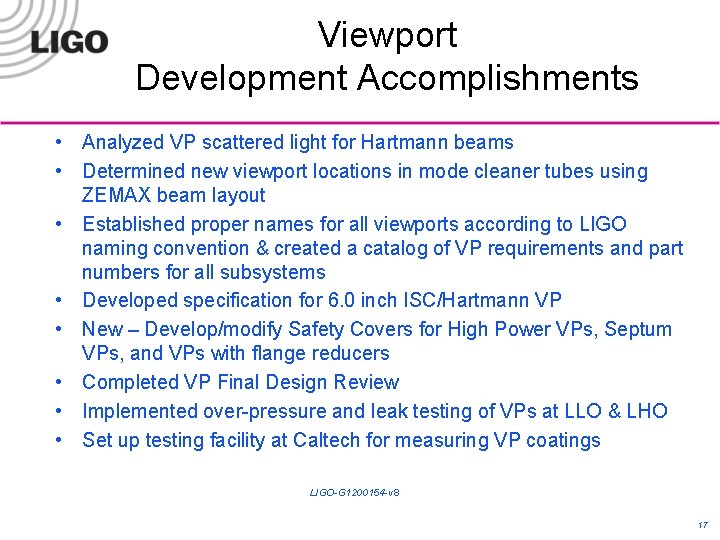 LIGO

Viewport
Development Accomplishments

• Analyzed VP scattered light for Hartmann beams
• Determined new viewport locations in mode cleaner tubes using ZEMAX beam layout
• Established proper names for all viewports according to LIGO naming convention & created a catalog of VP requirements and part numbers for all subsystems
• Developed specification for 6.0 inch ISC/Hartmann VP
• New – Develop/modify Safety Covers for High Power VPs, Septum VPs, and VPs with flange reducers
• Completed VP Final Design Review
• Implemented over-pressure and leak testing of VPs at LLO & LHO
• Set up testing facility at Caltech for measuring VP coatings

LIGO-G1200154-v8

17